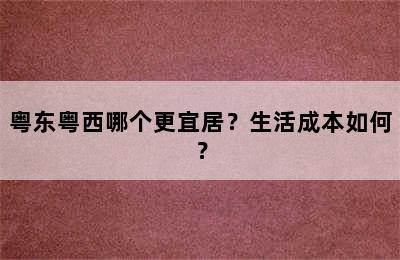 粤东粤西哪个更宜居？生活成本如何？